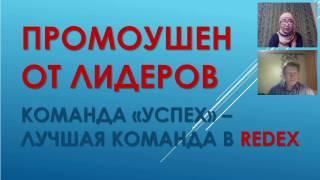 ПРОМОУШЕН ОТ ЛИДЕРОВ

КОМАНДА «УСПЕХ» – ЛУЧШАЯ КОМАНДА В REDEX